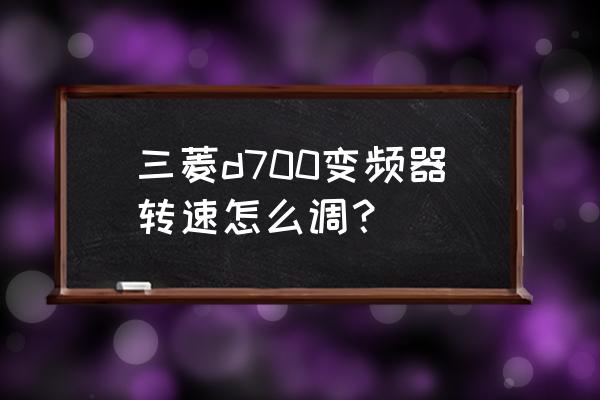 三菱d700变频器转速怎么调?